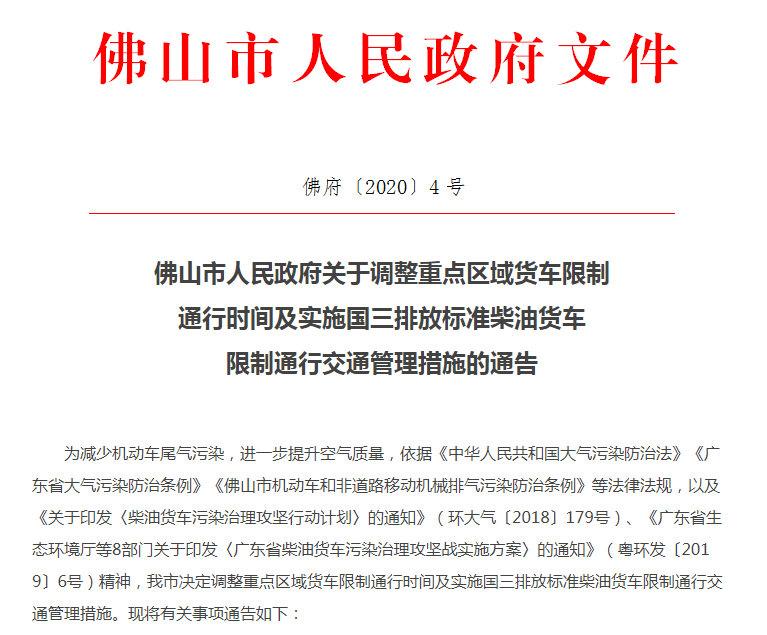 佛山市人民政府文件

佛府〔2020〕4号

佛山市人民政府关于调整重点区域货车限制通行时间及实施国三排放标准柴油货车限制通行交通管理措施的通告

为减少机动车尾气污染，进一步提升空气质量，依据《中华人民共和国大气污染防治法》《广东省大气污染防治条例》《佛山市机动车和非道路移动机械排气污染防治条例》等法律法规，以及《关于印发〈柴油货车污染治理攻坚行动计划〉的通知》（环大气〔2018〕179号）、《广东省生态环境厅等8部门关于印发〈广东省柴油货车污染治理攻坚战实施方案〉的通知》（粤环发〔2019〕6号）精神，我市决定调整重点区域货车限制通行时间及实施国三排放标准柴油货车限制通行交通管理措施。现将有关事项通告如下：